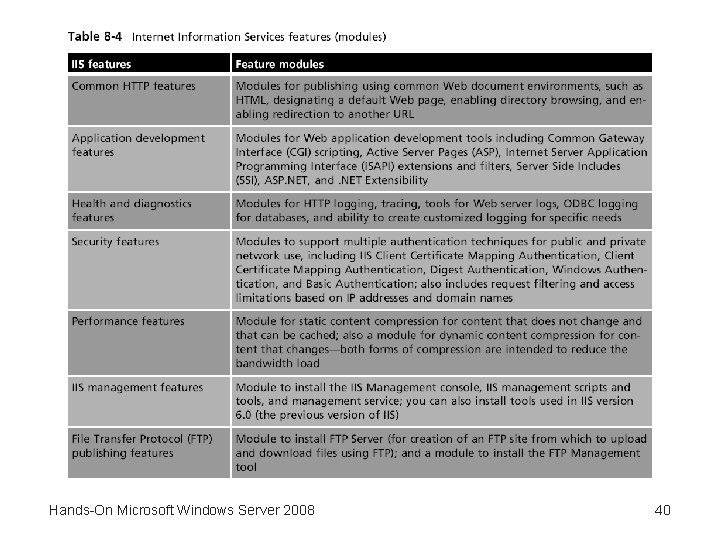 Table 8-4 Internet Information Services features (modules)

| IIS features | Feature modules |
|---|---|
| Common HTTP features | Modules for publishing using common Web document environments, such as HTML, designating a default Web page, enabling directory browsing, and enabling redirection to another URL |
| Application development features | Modules for Web application development tools including Common Gateway Interface (CGI) scripting, Active Server Pages (ASP), Internet Server Application Programming Interface (ISAPI) extensions and filters, Server Side Includes (SSI), ASP.NET, and .NET Extensibility |
| Health and diagnostics features | Modules for HTTP logging, tracing, tools for Web server logs, ODBC logging for databases, and ability to create customized logging for specific needs |
| Security features | Modules to support multiple authentication techniques for public and private network use, including IIS Client Certificate Mapping Authentication, Client Certificate Mapping Authentication, Digest Authentication, Windows Authentication, and Basic Authentication; also includes request filtering and access limitations based on IP addresses and domain names |
| Performance features | Module for static content compression for content that does not change and that can be cached; also a module for dynamic content compression for content that changes—both forms of compression are intended to reduce the bandwidth load |
| IIS management features | Module to install the IIS Management console, IIS management scripts and tools, and management service; you can also install tools used in IIS version 6.0 (the previous version of IIS) |
| File Transfer Protocol (FTP) publishing features | Module to install FTP Server (for creation of an FTP site from which to upload and download files using FTP); and a module to install the FTP Management tool |

Hands-On Microsoft Windows Server 2008

40